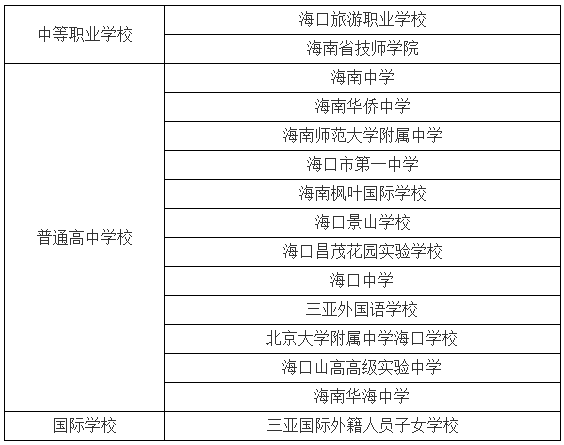 | 中等职业学校 | 海口旅游职业学校 |
|---|---|
|  | 海南省技师学院 |
| 普通高中学校 | 海南中学 |
|  | 海南华侨中学 |
|  | 海南师范大学附属中学 |
|  | 海口市第一中学 |
|  | 海南枫叶国际学校 |
|  | 海口景山学校 |
|  | 海口昌茂花园实验学校 |
|  | 海口中学 |
|  | 三亚外国语学校 |
|  | 北京大学附属中学海口学校 |
|  | 海口山高高级实验中学 |
|  | 海南华海中学 |
| 国际学校 | 三亚国际外籍人员子女学校 |